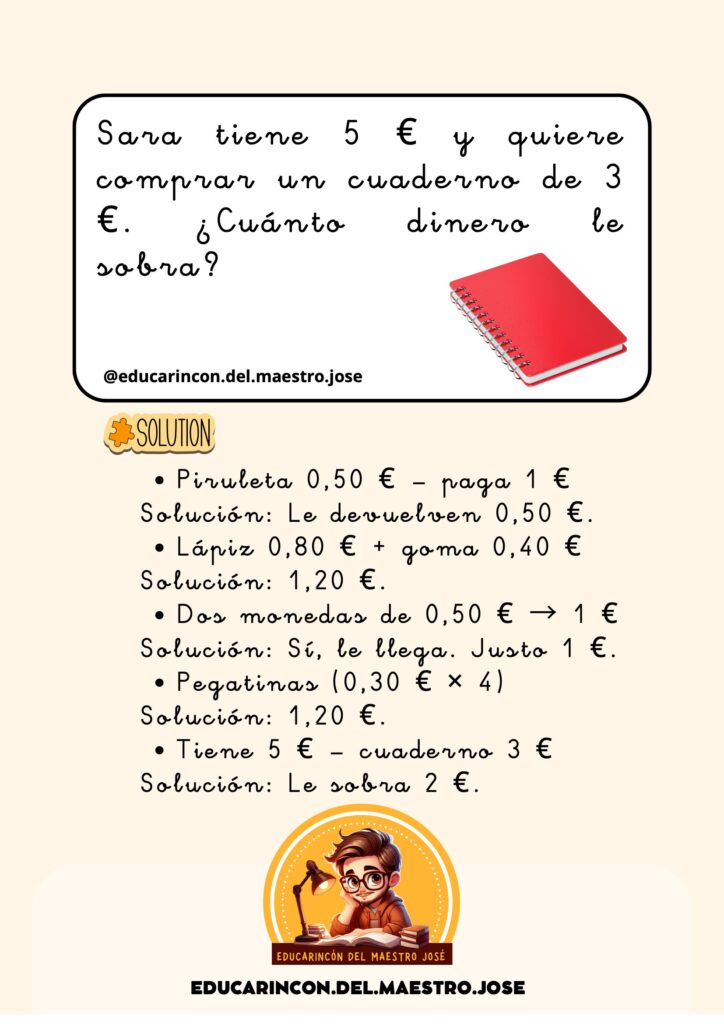 Sara tiene 5 € y quiere comprar un cuaderno de 3 €. ¿Cuánto dinero le sobra?

@educarincon.del.maestro.jose

SOLUTION

• Piruleta 0,50 € – paga 1 €
Solución: Le devuelven 0,50 €.
• Lápiz 0,80 € + goma 0,40 €
Solución: 1,20 €.
• Dos monedas de 0,50 € → 1 €
Solución: Sí, le llega. Justo 1 €.
• Pegatinas (0,30 € × 4)
Solución: 1,20 €.
• Tiene 5 € – cuaderno 3 €
Solución: Le sobra 2 €.

EDUCARINCÓN DEL MAESTRO JOSÉ

EDUCARINCON.DEL.MAESTRO.JOSE